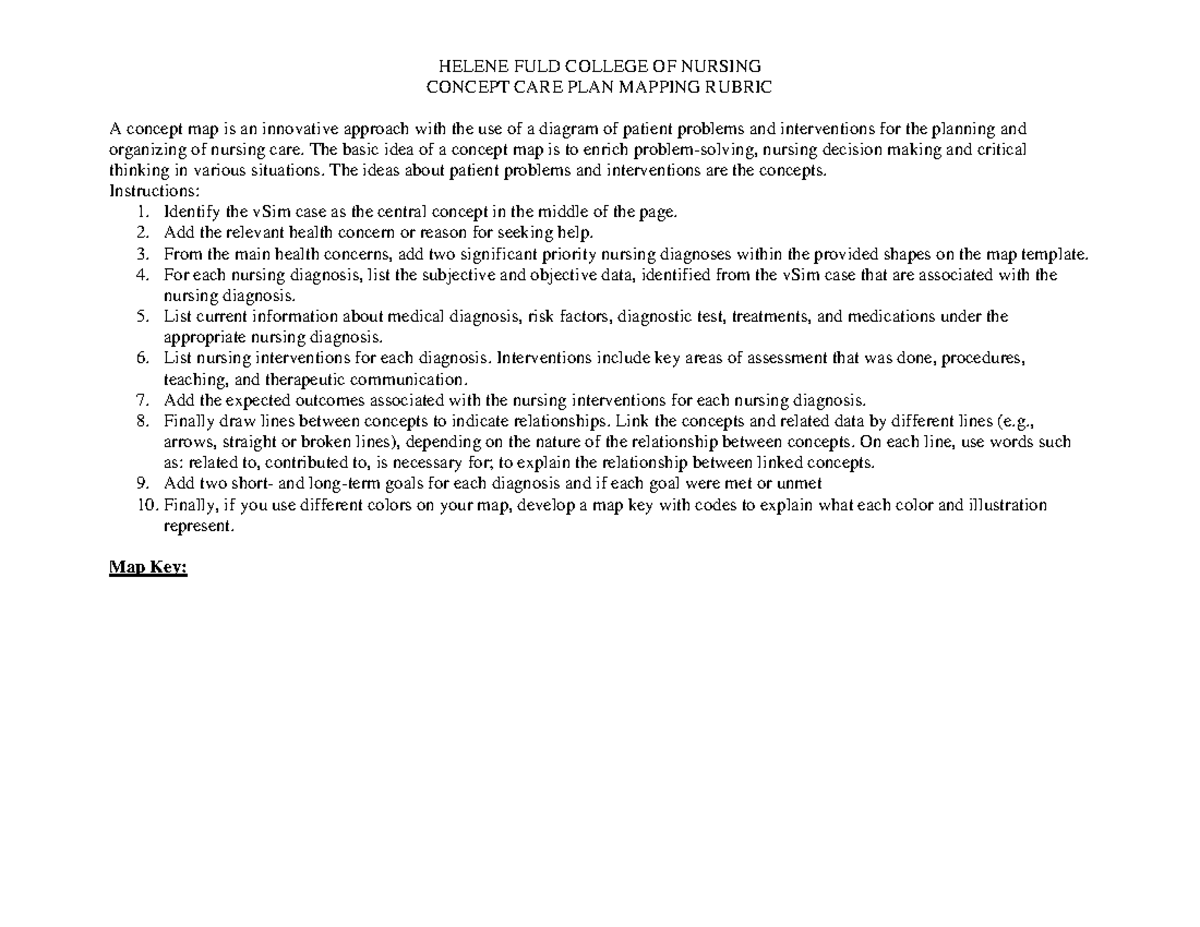 HELENE FULD COLLEGE OF NURSING
CONCEPT CARE PLAN MAPPING RUBRIC

A concept map is an innovative approach with the use of a diagram of patient problems and interventions for the planning and organizing of nursing care. The basic idea of a concept map is to enrich problem-solving, nursing decision making and critical thinking in various situations. The ideas about patient problems and interventions are the concepts.
Instructions:
1. Identify the vSim case as the central concept in the middle of the page.
2. Add the relevant health concern or reason for seeking help.
3. From the main health concerns, add two significant priority nursing diagnoses within the provided shapes on the map template.
4. For each nursing diagnosis, list the subjective and objective data, identified from the vSim case that are associated with the nursing diagnosis.
5. List current information about medical diagnosis, risk factors, diagnostic test, treatments, and medications under the appropriate nursing diagnosis.
6. List nursing interventions for each diagnosis. Interventions include key areas of assessment that was done, procedures, teaching, and therapeutic communication.
7. Add the expected outcomes associated with the nursing interventions for each nursing diagnosis.
8. Finally draw lines between concepts to indicate relationships. Link the concepts and related data by different lines (e.g., arrows, straight or broken lines), depending on the nature of the relationship between concepts. On each line, use words such as: related to, contributed to, is necessary for; to explain the relationship between linked concepts.
9. Add two short- and long-term goals for each diagnosis and if each goal were met or unmet
10. Finally, if you use different colors on your map, develop a map key with codes to explain what each color and illustration represent.

Map Key: